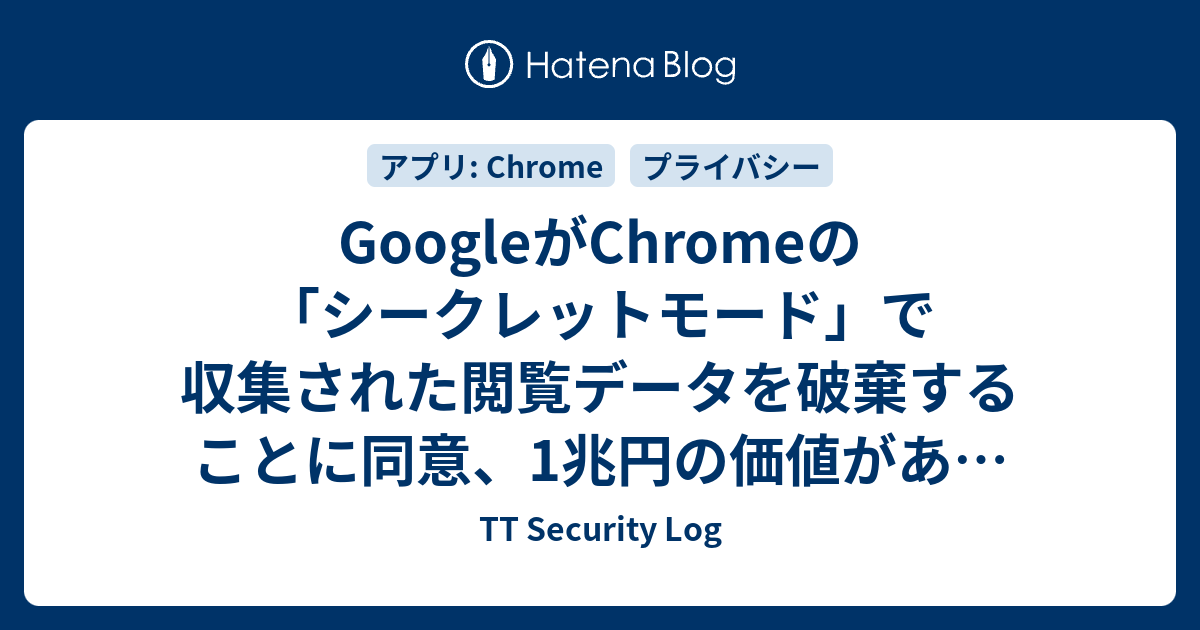 Hatena Blog

アプリ: Chrome

プライバシー

GoogleがChromeの「シークレットモード」で収集された閲覧データを破棄することに同意、1兆円の価値があ…

TT Security Log